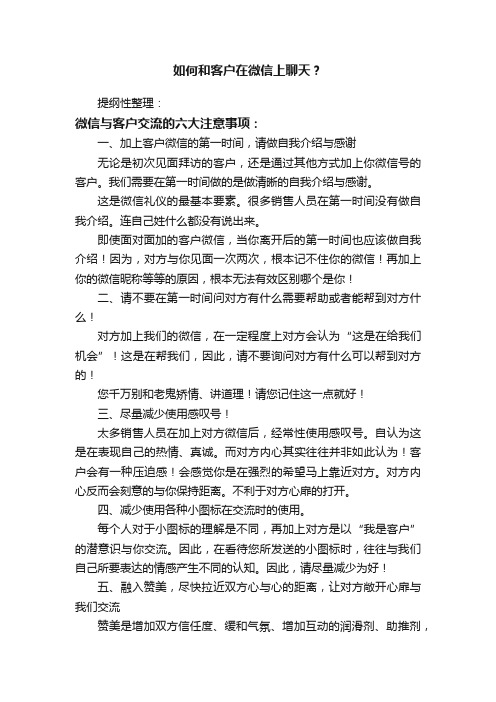 如何和客户在微信上聊天？

提纲性整理：

微信与客户交流的六大注意事项：

一、加上客户微信的第一时间，请做自我介绍与感谢

无论是初次见面拜访的客户，还是通过其他方式加上你微信号的客户。我们需要在第一时间做的是做清晰的自我介绍与感谢。

这是微信礼仪的最基本要素。很多销售人员在第一时间没有做自我介绍。连自己姓什么都没有说出来。

即使面对面加的客户微信，当你离开后的第一时间也应该做自我介绍！因为，对方与你见面一次两次，根本记不住你的微信！再加上你的微信昵称等等的原因，根本无法有效区别哪个是你！

二、请不要在第一时间问对方有什么需要帮助或者能帮到对方什么！

对方加上我们的微信，在一定程度上对方会认为“这是在给我们机会”！这是在帮我们，因此，请不要询问对方有什么可以帮到对方的！

您千万别和老鬼矫情、讲道理！请您记住这一点就好！

三、尽量减少使用感叹号！

太多销售人员在加上对方微信后，经常性使用感叹号。自认为这是在表现自己的热情、真诚。而对方内心其实往往并非如此认为！客户会有一种压迫感！会感觉你是在强烈的希望马上靠近对方。对方内心反而会刻意的与你保持距离。不利于对方心扉的打开。

四、减少使用各种小图标在交流时的使用。

每个人对于小图标的理解是不同，再加上对方是以“我是客户”的潜意识与你交流。因此，在看待您所发送的小图标时，往往与我们自己所要表达的情感产生不同的认知。因此，请尽量减少为好！

五、融入赞美，尽快拉近双方心与心的距离，让对方敞开心扉与我们交流

赞美是增加双方信任度、缓和气氛、增加互动的润滑剂、助推剂，